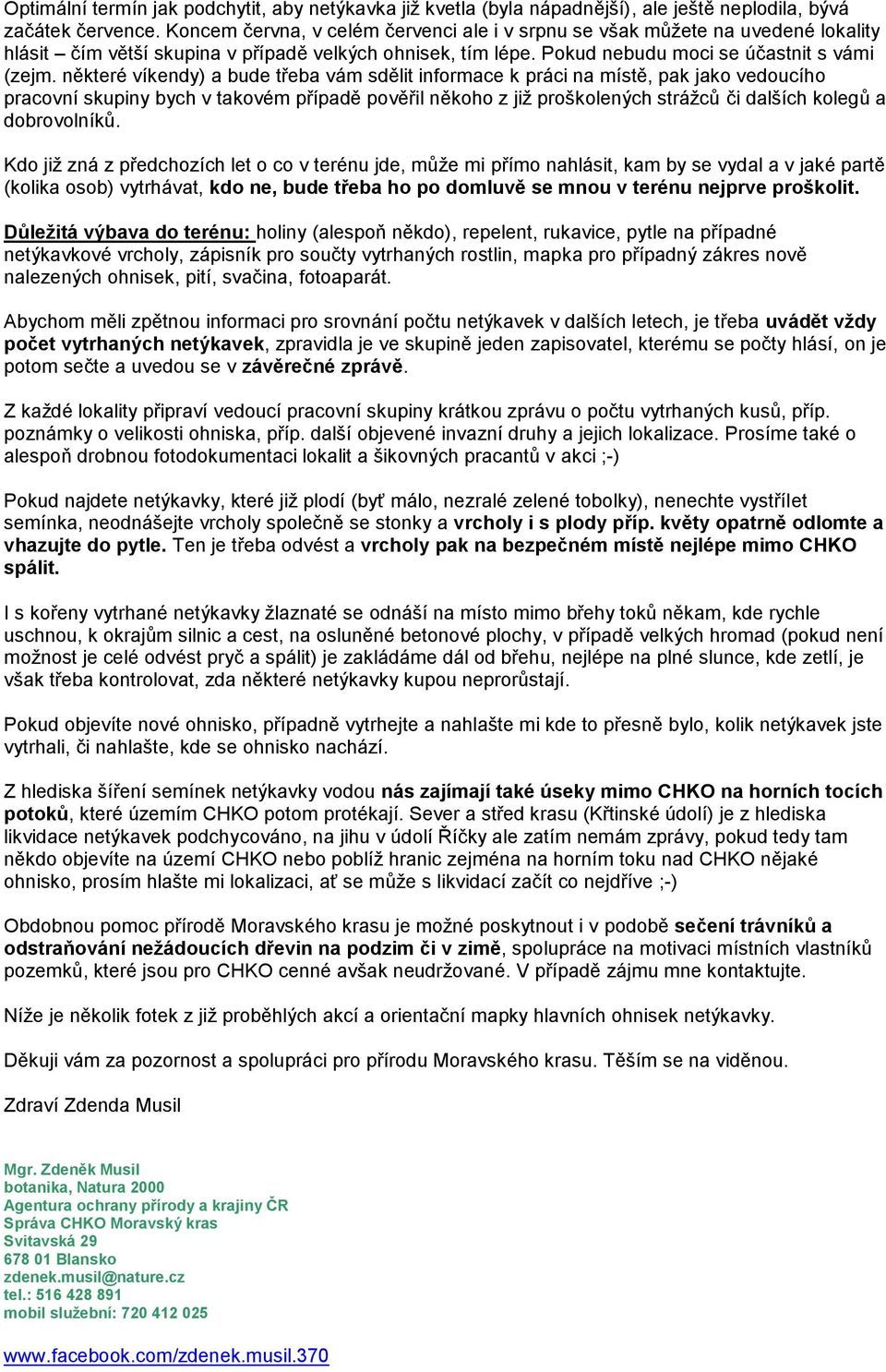 Optimální termín jak podchytit, aby netýkavka již kvetla (byla nápadnější), ale ještě neplodila, bývá začátek července. Koncem června, v celém červenci ale i v srpnu se však můžete na uvedené lokality hlásit – čím větší skupina v případě velkých ohnisek, tím lépe. Pokud nebudu moci se účastnit s vámi (zejm. některé víkendy) a bude třeba vám sdělit informace k práci na místě, pak jako vedoucího pracovní skupiny bych v takovém případě pověřil někoho z již proškolených strážců či dalších kolegů a dobrovolníků.

Kdo již zná z předchozích let o co v terénu jde, může mi přímo nahlásit, kam by se vydal a v jaké partě (kolika osob) vytrhávat, kdo ne, bude třeba ho po domluvě se mnou v terénu nejprve proškolit.

Důležitá výbava do terénu: holiny (alespoň někdo), repelent, rukavice, pytle na případné netýkavkové vrcholy, zápisník pro součty vytrhaných rostlin, mapka pro případný zákres nově nalezených ohnisek, pití, svačina, fotoaparát.

Abychom měli zpětnou informaci pro srovnání počtu netýkavek v dalších letech, je třeba uvádět vždy počet vytrhaných netýkavek, zpravidla je ve skupině jeden zapisovatel, kterému se počty hlásí, on je potom sečte a uvedou se v závěrečné zprávě.

Z každé lokality připraví vedoucí pracovní skupiny krátkou zprávu o počtu vytrhaných kusů, příp. poznámky o velikosti ohniska, příp. další objevené invazní druhy a jejich lokalizace. Prosíme také o alespoň drobnou fotodokumentaci lokalit a šikovných pracantů v akci ;-)

Pokud najdete netýkavky, které již plodí (byť málo, nezralé zelené tobolky), nenechte vystřílet semínka, neodnášejte vrcholy společně se stonky a vrcholy i s plody příp. květy opatrně odlomte a vhazujte do pytle. Ten je třeba odvést a vrcholy pak na bezpečném místě nejlépe mimo CHKO spálit.

I s kořeny vytrhané netýkavky žlaznaté se odnáší na místo mimo břehy toků někam, kde rychle uschnou, k okrajům silnic a cest, na osluněné betonové plochy, v případě velkých hromad (pokud není možnost je celé odvést pryč a spálit) je zakládáme dál od břehu, nejlépe na plné slunce, kde zetlí, je však třeba kontrolovat, zda některé netýkavky kupou neprorůstají.

Pokud objevíte nové ohnisko, případně vytrhejte a nahlašte mi kde to přesně bylo, kolik netýkavek jste vytrhali, či nahlašte, kde se ohnisko nachází.

Z hlediska šíření semínek netýkavky vodou nás zajímají také úseky mimo CHKO na horních tocích potoků, které územím CHKO potom protékají. Sever a střed krasu (Křtinské údolí) je z hlediska likvidace netýkavek podchycováno, na jihu v údolí Říčky ale zatím nemám zprávy, pokud tedy tam někdo objevíte na území CHKO nebo poblíž hranic zejména na horním toku nad CHKO nějaké ohnisko, prosím hlašte mi lokalizaci, ať se může s likvidací začít co nejdříve ;-)

Obdobnou pomoc přírodě Moravského krasu je možné poskytnout i v podobě sečení trávníků a odstraňování nežádoucích dřevin na podzim či v zimě, spolupráce na motivaci místních vlastníků pozemků, které jsou pro CHKO cenné avšak neudržované. V případě zájmu mne kontaktujte.

Níže je několik fotek z již proběhlých akcí a orientační mapky hlavních ohnisek netýkavky.

Děkuji vám za pozornost a spolupráci pro přírodu Moravského krasu. Těším se na viděnou.

Zdraví Zdenda Musil

Mgr. Zdeněk Musil
botanika, Natura 2000
Agentura ochrany přírody a krajiny ČR
Správa CHKO Moravský kras
Svitavská 29
678 01 Blansko
zdenek.musil@nature.cz
tel.: 516 428 891
mobil služební: 720 412 025

www.facebook.com/zdenek.musil.370